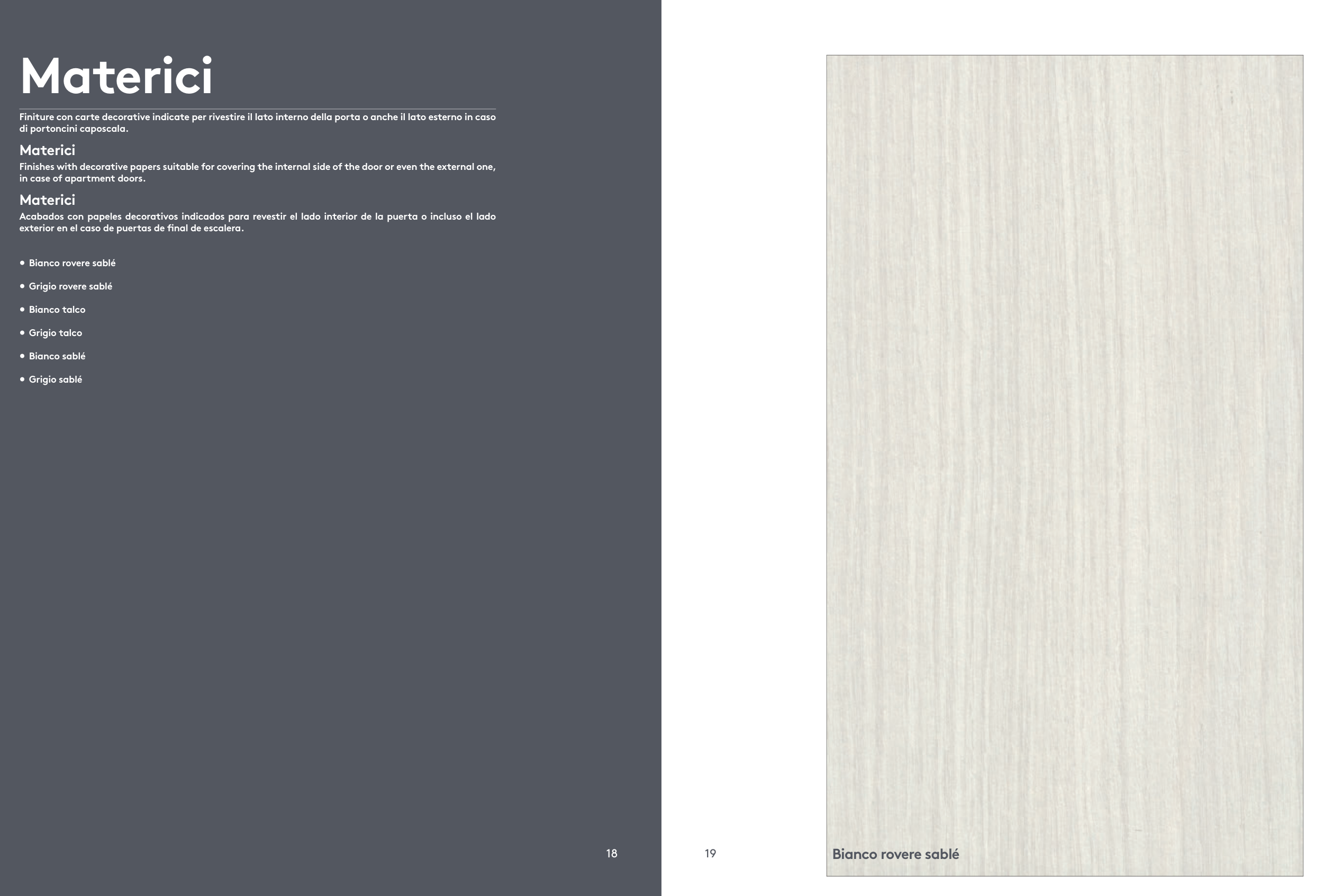 Materici

Finiture con carte decorative indicate per rivestire il lato interno della porta o anche il lato esterno in caso di portoncini caposcala.

Materici

Finishes with decorative papers suitable for covering the internal side of the door or even the external one, in case of apartment doors.

Materici

Acabados con papeles decorativos indicados para revestir el lado interior de la puerta o incluso el lado exterior en el caso de puertas de final de escalera.

• Bianco rovere sablé
• Grigio rovere sablé
• Bianco talco
• Grigio talco
• Bianco sablé
• Grigio sablé

18

19

Bianco rovere sablé